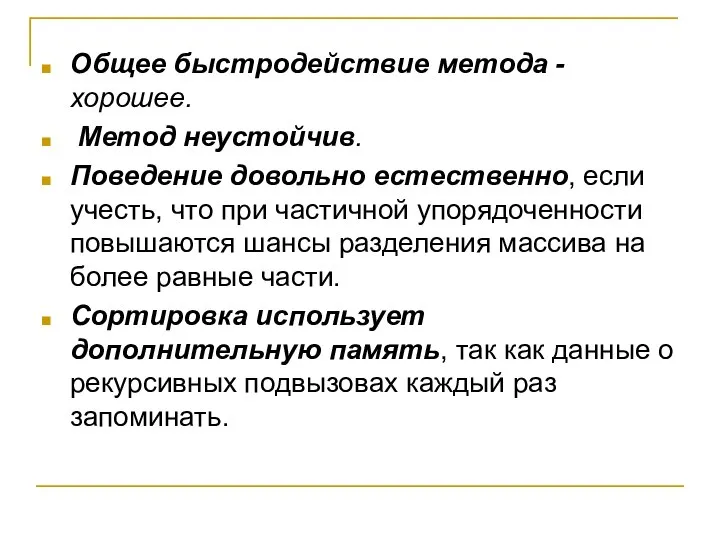 Общее быстродействие метода - хорошее.

Метод неустойчив.

Поведение довольно естественно, если учесть, что при частичной упорядоченности повышаются шансы разделения массива на более равные части.

Сортировка использует дополнительную память, так как данные о рекурсивных подвызовах каждый раз запоминать.